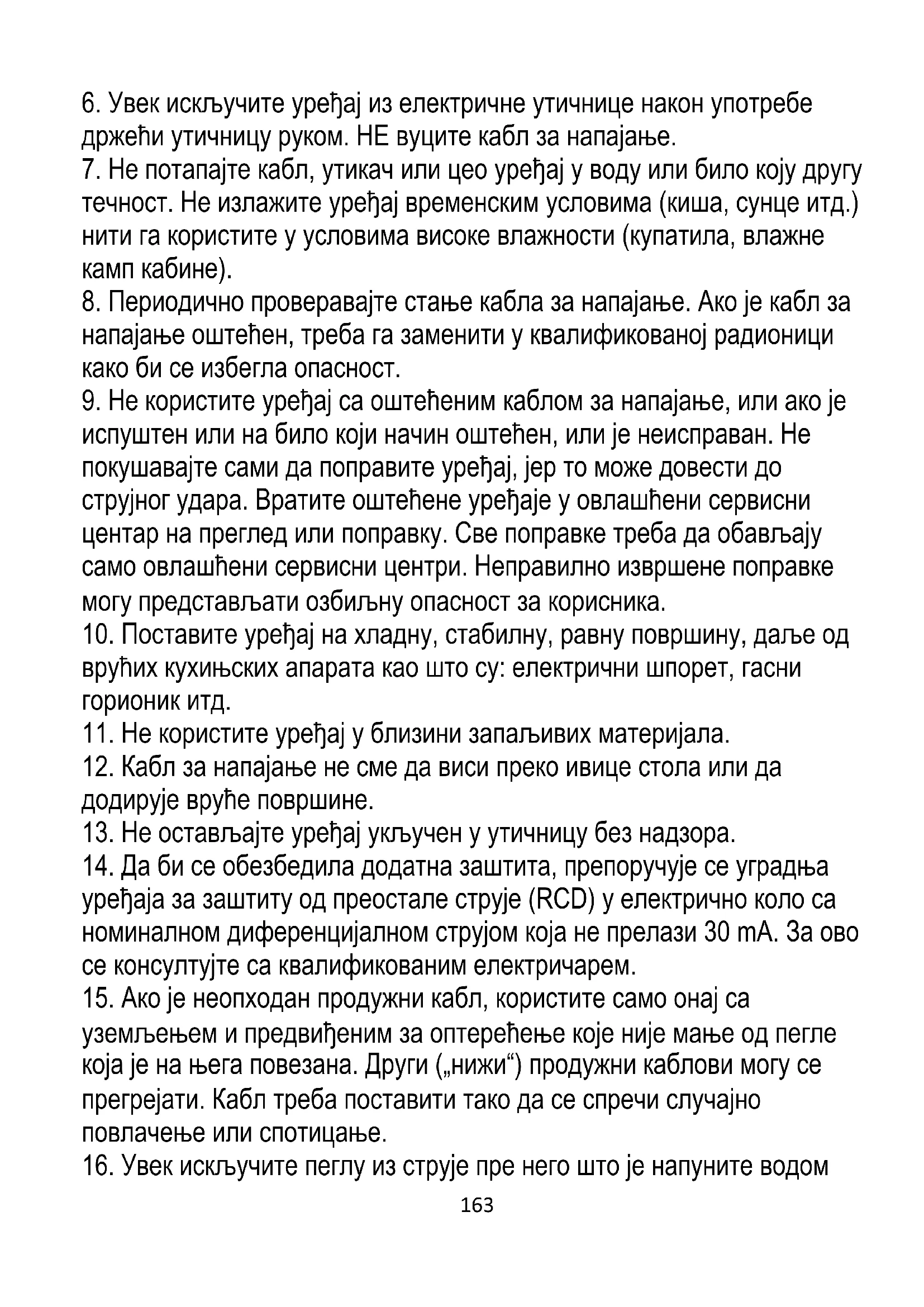 6. Увек искључите уређај из електричне утичнице након употребе држећи утичницу руком. НЕ вуците кабл за напајање.
7. Не потапајте кабл, утикач или цео уређај у воду или било коју другу течност. Не излажите уређај временским условима (киша, сунце итд.) нити га користите у условима високе влажности (купатила, влажне камп кабине).
8. Периодично проверавајте стање кабла за напајање. Ако је кабл за напајање оштећен, треба га заменити у квалификованој радионици како би се избегла опасност.
9. Не користите уређај са оштећеним каблом за напајање, или ако је испуштен или на било који начин оштећен, или је неисправан. Не покушавајте сами да поправите уређај, јер то може довести до струјног удара. Вратите оштећене уређаје у овлашћени сервисни центар на преглед или поправку. Све поправке треба да обављају само овлашћени сервисни центри. Неправилно извршене поправке могу представљати озбиљну опасност за корисника.
10. Поставите уређај на хладну, стабилну, равну површину, даље од врућих кухињских апарата као што су: електрични шпорет, гасни горионик итд.
11. Не користите уређај у близини запаљивих материјала.
12. Кабл за напајање не сме да виси преко ивице стола или да додирује вруће површине.
13. Не остављајте уређај укључен у утичницу без надзора.
14. Да би се обезбедила додатна заштита, препоручује се уградња уређаја за заштиту од преостале струје (RCD) у електрично коло са номиналном диференцијалном струјом која не прелази 30 mA. За ово се консултујте са квалификованим електричарем.
15. Ако је неопходан продужни кабл, користите само онај са уземљењем и предвиђеним за оптерећење које није мање од пегле која је на њега повезана. Други („нижи“) продужни каблови могу се прегрејати. Кабл треба поставити тако да се спречи случајно повлачење или спотицање.
16. Увек искључите пеглу из струје пре него што је напуните водом
163